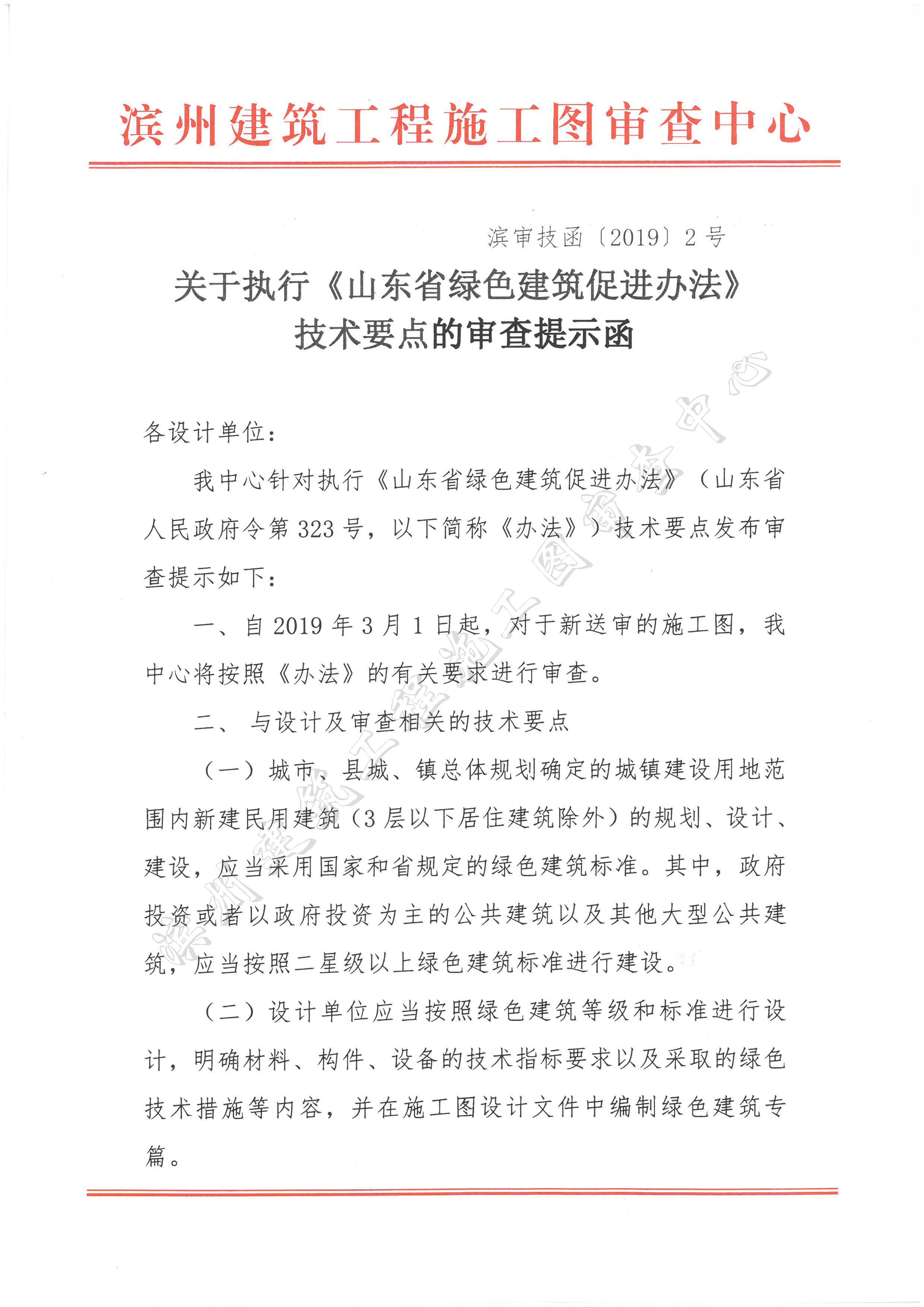 滨州建筑工程施工图审查中心

滨审技函〔2019〕2号

关于执行《山东省绿色建筑促进办法》技术要点的审查提示函

各设计单位：

我中心针对执行《山东省绿色建筑促进办法》（山东省人民政府令第323号，以下简称《办法》）技术要点发布审查提示如下：

一、自2019年3月1日起，对于新送审的施工图，我中心将按照《办法》的有关要求进行审查。

二、与设计及审查相关的技术要点

（一）城市、县城、镇总体规划确定的城镇建设用地范围内新建民用建筑（3层以下居住建筑除外）的规划、设计、建设，应当采用国家和省规定的绿色建筑标准。其中，政府投资或者以政府投资为主的公共建筑以及其他大型公共建筑，应当按照二星级以上绿色建筑标准进行建设。

（二）设计单位应当按照绿色建筑等级和标准进行设计，明确材料、构件、设备的技术指标要求以及采取的绿色技术措施等内容，并在施工图设计文件中编制绿色建筑专篇。

滨州建筑工程施工图审查中心